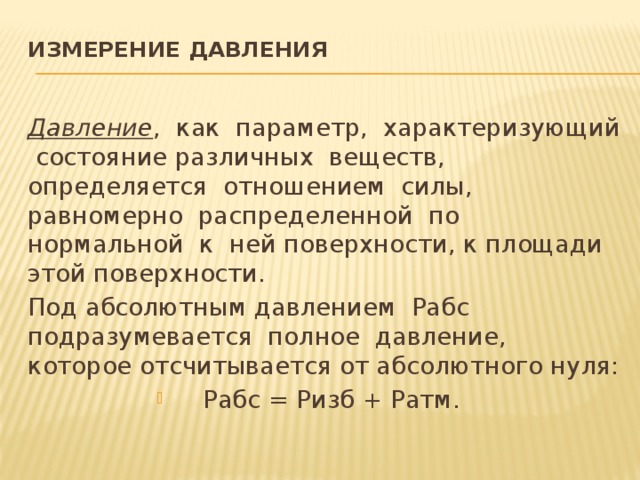 ИЗМЕРЕНИЕ ДАВЛЕНИЯ

Давление, как параметр, характеризующий состояние различных веществ, определяется отношением силы, равномерно распределенной по нормальной к ней поверхности, к площади этой поверхности.

Под абсолютным давлением Рабс подразумевается полное давление, которое отсчитывается от абсолютного нуля:

Рабс = Ризб + Ратм.